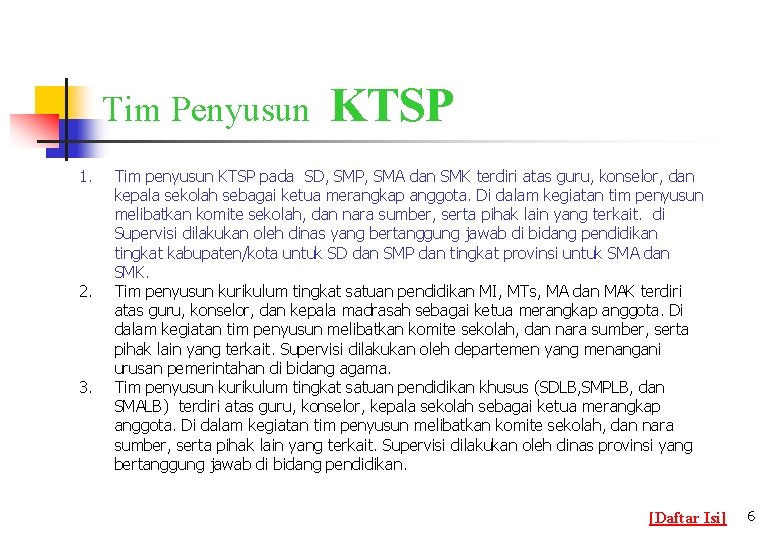 Tim Penyusun KTSP

1. Tim penyusun KTSP pada SD, SMP, SMA dan SMK terdiri atas guru, konselor, dan kepala sekolah sebagai ketua merangkap anggota. Di dalam kegiatan tim penyusun melibatkan komite sekolah, dan nara sumber, serta pihak lain yang terkait. di Supervisi dilakukan oleh dinas yang bertanggung jawab di bidang pendidikan tingkat kabupaten/kota untuk SD dan SMP dan tingkat provinsi untuk SMA dan SMK.
2. Tim penyusun kurikulum tingkat satuan pendidikan MI, MTs, MA dan MAK terdiri atas guru, konselor, dan kepala madrasah sebagai ketua merangkap anggota. Di dalam kegiatan tim penyusun melibatkan komite sekolah, dan nara sumber, serta pihak lain yang terkait. Supervisi dilakukan oleh departemen yang menangani urusan pemerintahan di bidang agama.
3. Tim penyusun kurikulum tingkat satuan pendidikan khusus (SDLB,SMPLB, dan SMALB) terdiri atas guru, konselor, kepala sekolah sebagai ketua merangkap anggota. Di dalam kegiatan tim penyusun melibatkan komite sekolah, dan nara sumber, serta pihak lain yang terkait. Supervisi dilakukan oleh dinas provinsi yang bertanggung jawab di bidang pendidikan.

[Daftar Isi] 6